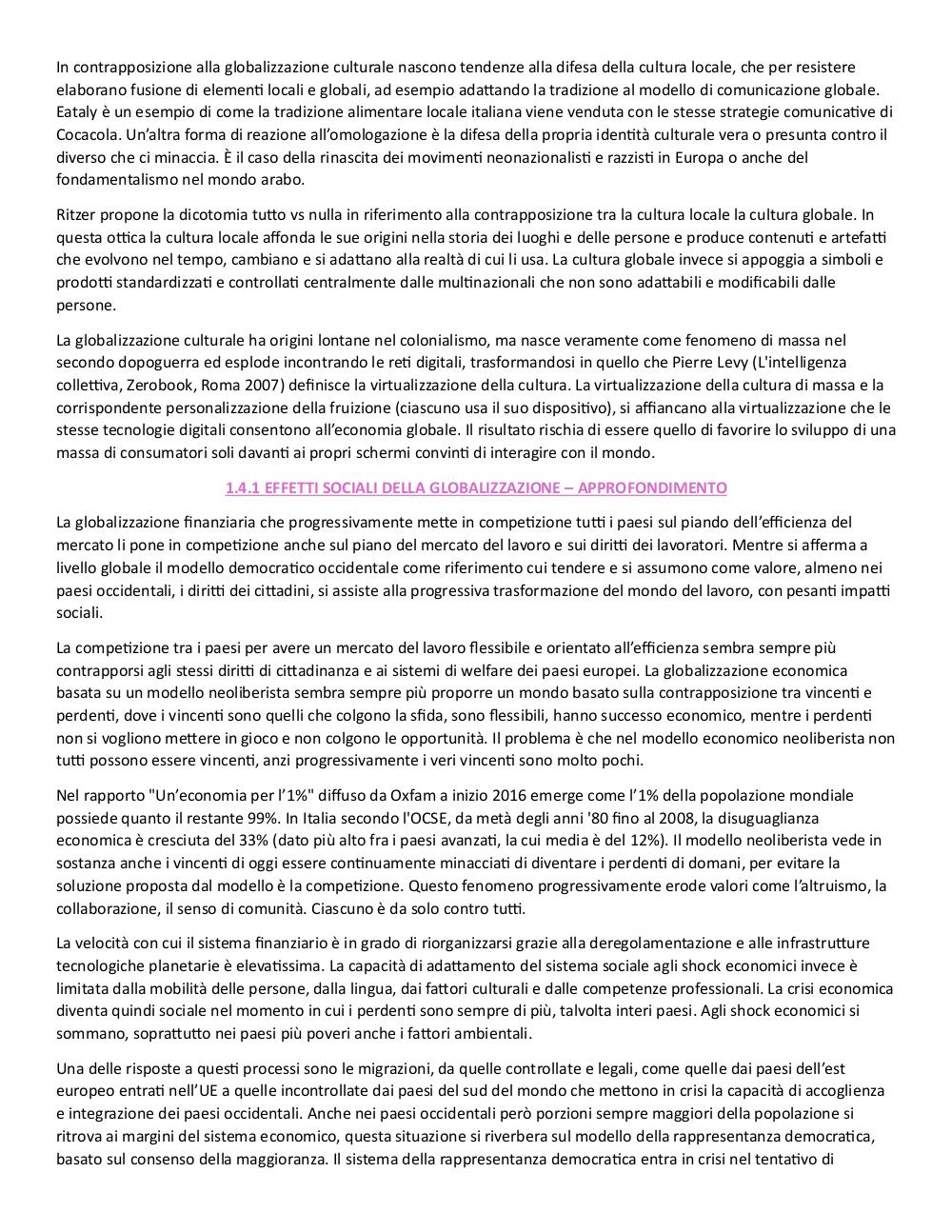 In contrapposizione alla globalizzazione culturale nascono tendenze alla difesa della cultura locale, che per resistere elaborano fusione di elementi locali e globali, ad esempio adattando la tradizione al modello di comunicazione globale. Eataly è un esempio di come la tradizione alimentare locale italiana viene venduta con le stesse strategie comunicative di Cocacola. Un'altra forma di reazione all'omologazione è la difesa della propria identità culturale vera o presunta contro il diverso che ci minaccia. È il caso della rinascita dei movimenti neonazionalisti e razzisti in Europa o anche del fondamentalismo nel mondo arabo.

Ritzer propone la dicotomia tutto vs nulla in riferimento alla contrapposizione tra la cultura locale la cultura globale. In questa ottica la cultura locale affonda le sue origini nella storia dei luoghi e delle persone e produce contenuti e artefatti che evolvono nel tempo, cambiano e si adattano alla realtà di cui li usa. La cultura globale invece si appoggia a simboli e prodotti standardizzati e controllati centralmente dalle multinazionali che non sono adattabili e modificabili dalle persone.

La globalizzazione culturale ha origini lontane nel colonialismo, ma nasce veramente come fenomeno di massa nel secondo dopoguerra ed esplode incontrando le reti digitali, trasformandosi in quello che Pierre Levy (L'intelligenza collettiva, Zerobook, Roma 2007) definisce la virtualizzazione della cultura. La virtualizzazione della cultura di massa e la corrispondente personalizzazione della fruizione (ciascuno usa il suo dispositivo), si affiancano alla virtualizzazione che le stesse tecnologie digitali consentono all'economia globale. Il risultato rischia di essere quello di favorire lo sviluppo di una massa di consumatori soli davanti ai propri schermi convinti di interagire con il mondo.

1.4.1 EFFETTI SOCIALI DELLA GLOBALIZZAZIONE – APPROFONDIMENTO

La globalizzazione finanziaria che progressivamente mette in competizione tutti i paesi sul piando dell'efficienza del mercato li pone in competizione anche sul piano del mercato del lavoro e sui diritti dei lavoratori. Mentre si afferma a livello globale il modello democratico occidentale come riferimento cui tendere e si assumono come valore, almeno nei paesi occidentali, i diritti dei cittadini, si assiste alla progressiva trasformazione del mondo del lavoro, con pesanti impatti sociali.

La competizione tra i paesi per avere un mercato del lavoro flessibile e orientato all'efficienza sembra sempre più contrapporsi agli stessi diritti di cittadinanza e ai sistemi di welfare dei paesi europei. La globalizzazione economica basata su un modello neoliberista sembra sempre più proporre un mondo basato sulla contrapposizione tra vincenti e perdenti, dove i vincenti sono quelli che colgono la sfida, sono flessibili, hanno successo economico, mentre i perdenti non si vogliono mettere in gioco e non colgono le opportunità. Il problema è che nel modello economico neoliberista non tutti possono essere vincenti, anzi progressivamente i veri vincenti sono molto pochi.

Nel rapporto "Un'economia per l'1%" diffuso da Oxfam a inizio 2016 emerge come l'1% della popolazione mondiale possiede quanto il restante 99%. In Italia secondo l'OCSE, da metà degli anni '80 fino al 2008, la disuguaglianza economica è cresciuta del 33% (dato più alto fra i paesi avanzati, la cui media è del 12%). Il modello neoliberista vede in sostanza anche i vincenti di oggi essere continuamente minacciati di diventare i perdenti di domani, per evitare la soluzione proposta dal modello è la competizione. Questo fenomeno progressivamente erode valori come l'altruismo, la collaborazione, il senso di comunità. Ciascuno è da solo contro tutti.

La velocità con cui il sistema finanziario è in grado di riorganizzarsi grazie alla deregolamentazione e alle infrastrutture tecnologiche planetarie è elevatissima. La capacità di adattamento del sistema sociale agli shock economici invece è limitata dalla mobilità delle persone, dalla lingua, dai fattori culturali e dalle competenze professionali. La crisi economica diventa quindi sociale nel momento in cui i perdenti sono sempre di più, talvolta interi paesi. Agli shock economici si sommano, soprattutto nei paesi più poveri anche i fattori ambientali.

Una delle risposte a questi processi sono le migrazioni, da quelle controllate e legali, come quelle dai paesi dell'est europeo entrati nell'UE a quelle incontrollate dai paesi del sud del mondo che mettono in crisi la capacità di accoglienza e integrazione dei paesi occidentali. Anche nei paesi occidentali però porzioni sempre maggiori della popolazione si ritrova ai margini del sistema economico, questa situazione si riverbera sul modello della rappresentanza democratica, basato sul consenso della maggioranza. Il sistema della rappresentanza democratica entra in crisi nel tentativo di